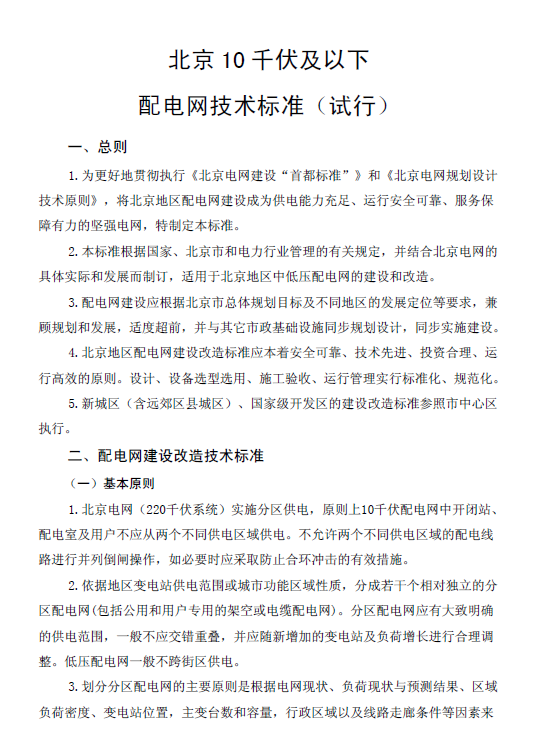 北京 10 千伏及以下

配电网技术标准（试行）

一、总则

1. 为更好地贯彻执行《北京电网建设“首都标准”》和《北京电网规划设计技术原则》，将北京地区配电网建设成为供电能力充足、运行安全可靠、服务保障有力的坚强电网，特制定本标准。

2. 本标准根据国家、北京市和电力行业管理的有关规定，并结合北京电网的具体实际和发展而制订，适用于北京地区中低压配电网的建设和改造。

3. 配电网建设应根据北京市总体规划目标及不同地区的发展定位等要求，兼顾规划和发展，适度超前，并与其它市政基础设施同步规划设计，同步实施建设。

4. 北京地区配电网建设改造标准应本着安全可靠、技术先进、投资合理、运行高效的原则。设计、设备选型选用、施工验收、运行管理实行标准化、规范化。

5. 新城区（含远郊区县城区）、国家级开发区的建设改造标准参照市中心区执行。

二、配电网建设改造技术标准

（一）基本原则

1. 北京电网（220千伏系统）实施分区供电，原则上10千伏配电网中开闭站、配电室及用户不应从两个不同供电区域供电。不允许两个不同供电区域的配电线路进行并列倒闸操作，如必要时应采取防止合环冲击的有效措施。

2. 依据地区变电站供电范围或城市功能区域性质，分成若干个相对独立的分区配电网(包括公用和用户专用的架空或电缆配电网)。分区配电网应有大致明确的供电范围，一般不应交错重叠，并应随新增加的变电站及负荷增长进行合理调整。低压配电网一般不跨街区供电。

3. 划分分区配电网的主要原则是根据电网现状、负荷现状与预测结果、区域负荷密度、变电站位置，主变台数和容量，行政区域以及线路走廊条件等因素来